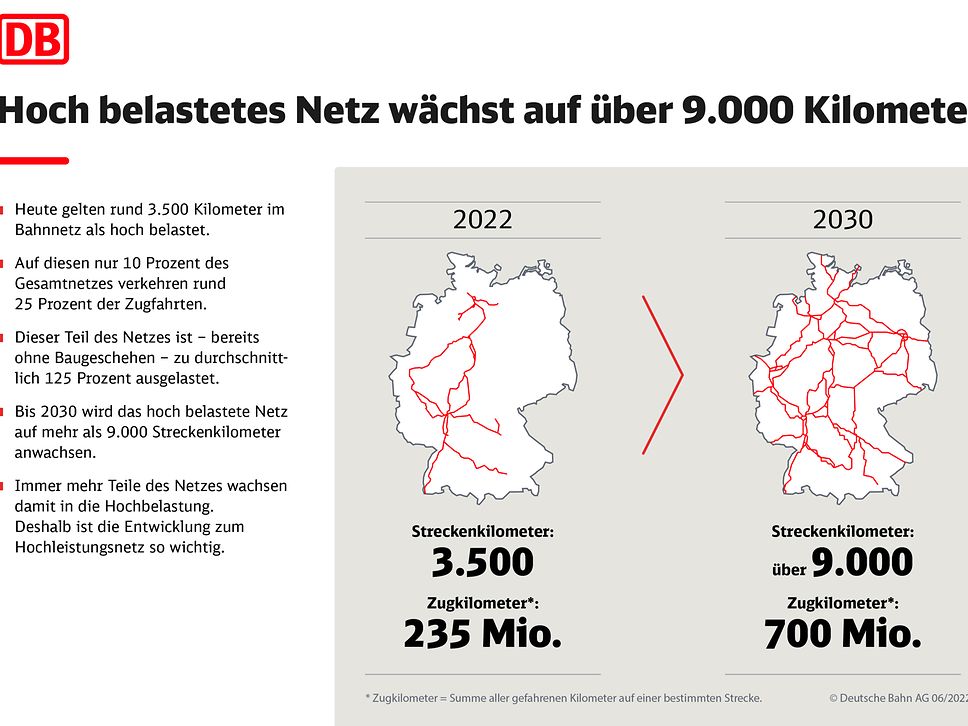 DB

Hoch belastetes Netz wächst auf über 9.000 Kilomete

Heute gelten rund 3.500 Kilometer im Bahnnetz als hoch belastet.

Auf diesen nur 10 Prozent des Gesamtnetzes verkehren rund 25 Prozent der Zugfahrten.

Dieser Teil des Netzes ist – bereits ohne Baugeschehen – zu durchschnittlich 125 Prozent ausgelastet.

Bis 2030 wird das hoch belastete Netz auf mehr als 9.000 Streckenkilometer anwachsen.

Immer mehr Teile des Netzes wachsen damit in die Hochbelastung. Deshalb ist die Entwicklung zum Hochleistungsnetz so wichtig.

2022

Streckenkilometer:
3.500

Zugkilometer*:
235 Mio.

2030

Streckenkilometer:
über 9.000

Zugkilometer*:
700 Mio.

* Zugkilometer = Summe aller gefahrenen Kilometer auf einer bestimmten Strecke.

© Deutsche Bahn AG 06/2022